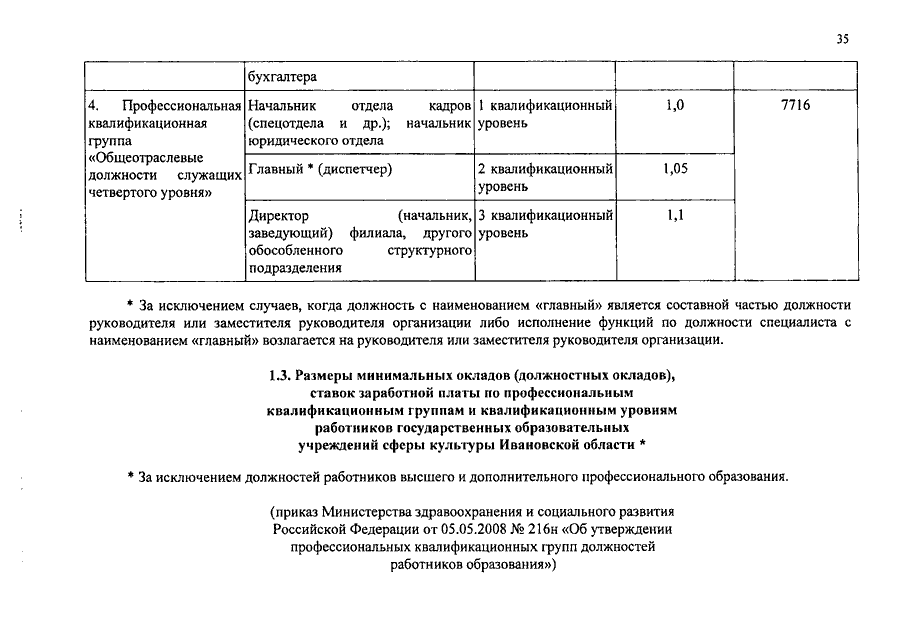 35

| | бухгалтера | | | |
|---|---|---|---|---|
| 4. Профессиональная квалификационная группа «Общеотраслевые должности служащих четвертого уровня» | Начальник отдела кадров (спецотдела и др.); начальник юридического отдела | 1 квалификационный уровень | 1,0 | 7716 |
| | Главный * (диспетчер) | 2 квалификационный уровень | 1,05 | |
| | Директор (начальник, заведующий) филиала, другого обособленного структурного подразделения | 3 квалификационный уровень | 1,1 | |

* За исключением случаев, когда должность с наименованием «главный» является составной частью должности руководителя или заместителя руководителя организации либо исполнение функций по должности специалиста с наименованием «главный» возлагается на руководителя или заместителя руководителя организации.

1.3. Размеры минимальных окладов (должностных окладов), ставок заработной платы по профессиональным квалификационным группам и квалификационным уровням работников государственных образовательных учреждений сферы культуры Ивановской области *

* За исключением должностей работников высшего и дополнительного профессионального образования.

(приказ Министерства здравоохранения и социального развития Российской Федерации от 05.05.2008 № 216н «Об утверждении профессиональных квалификационных групп должностей работников образования»)